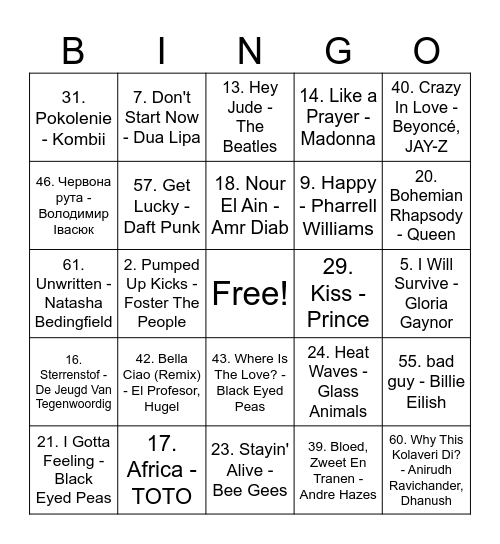 | B | I | N | G | O |
|---|---|---|---|---|
| 31. Pokolenie - Kombii | 7. Don't Start Now - Dua Lipa | 13. Hey Jude - The Beatles | 14. Like a Prayer - Madonna | 40. Crazy In Love - Beyoncé, JAY-Z |
| 46. Червона рута - Володимир Івасюк | 57. Get Lucky - Daft Punk | 18. Nour El Ain - Amr Diab | 9. Happy - Pharrell Williams | 20. Bohemian Rhapsody - Queen |
| 61. Unwritten - Natasha Bedingfield | 2. Pumped Up Kicks - Foster The People | Free! | 29. Kiss - Prince | 5. I Will Survive - Gloria Gaynor |
| 16. Sterrenstof - De Jeugd Van Tegenwoordig | 42. Bella Ciao (Remix) - El Profesor, Hugel | 43. Where Is The Love? - Black Eyed Peas | 24. Heat Waves - Glass Animals | 55. bad guy - Billie Eilish |
| 21. I Gotta Feeling - Black Eyed Peas | 17. Africa - TOTO | 23. Stayin' Alive - Bee Gees | 39. Bloed, Zweet En Tranen - Andre Hazes | 60. Why This Kolaveri Di? - Anirudh Ravichander, Dhanush |